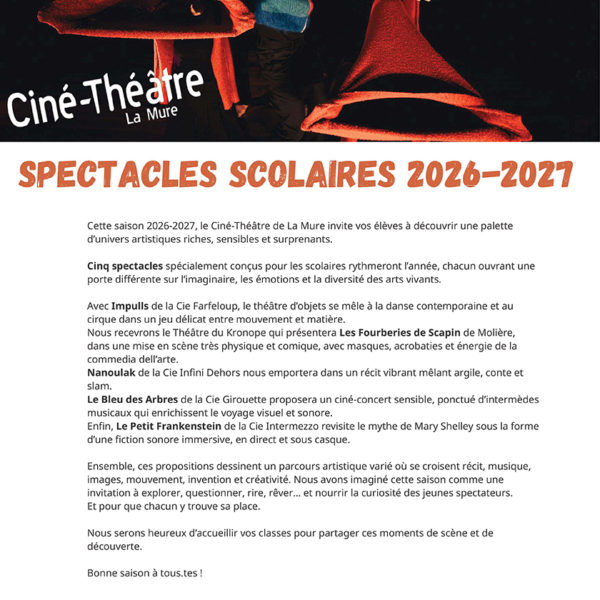 Ciné-Théâtre
La Mure

SPECTACLES SCOLAIRES 2026-2027

Cette saison 2026-2027, le Ciné-Théâtre de La Mure invite vos élèves à découvrir une palette d'univers artistiques riches, sensibles et surprenants.

Cinq spectacles spécialement conçus pour les scolaires rythmeront l'année, chacun ouvrant une porte différente sur l'imaginaire, les émotions et la diversité des arts vivants.

Avec Impulls de la Cie Farfeloup, le théâtre d'objets se mêle à la danse contemporaine et au cirque dans un jeu délicat entre mouvement et matière.
Nous recevrons le Théâtre du Kronope qui présentera Les Fourberies de Scapin de Molière, dans une mise en scène très physique et comique, avec masques, acrobaties et énergie de la commedia dell'arte.
Nanoulak de la Cie Infini Dehors nous emportera dans un récit vibrant mêlant argile, conte et slam.
Le Bleu des Arbres de la Cie Girouette proposera un ciné-concert sensible, ponctué d'intermèdes musicaux qui enrichissent le voyage visuel et sonore.
Enfin, Le Petit Frankenstein de la Cie Intermezzo revisite le mythe de Mary Shelley sous la forme d'une fiction sonore immersive, en direct et sous casque.

Ensemble, ces propositions dessinent un parcours artistique varié où se croisent récit, musique, images, mouvement, invention et créativité. Nous avons imaginé cette saison comme une invitation à explorer, questionner, rire, rêver... et nourrir la curiosité des jeunes spectateurs.
Et pour que chacun y trouve sa place.

Nous serons heureux d'accueillir vos classes pour partager ces moments de scène et de découverte.

Bonne saison à tous.tes !